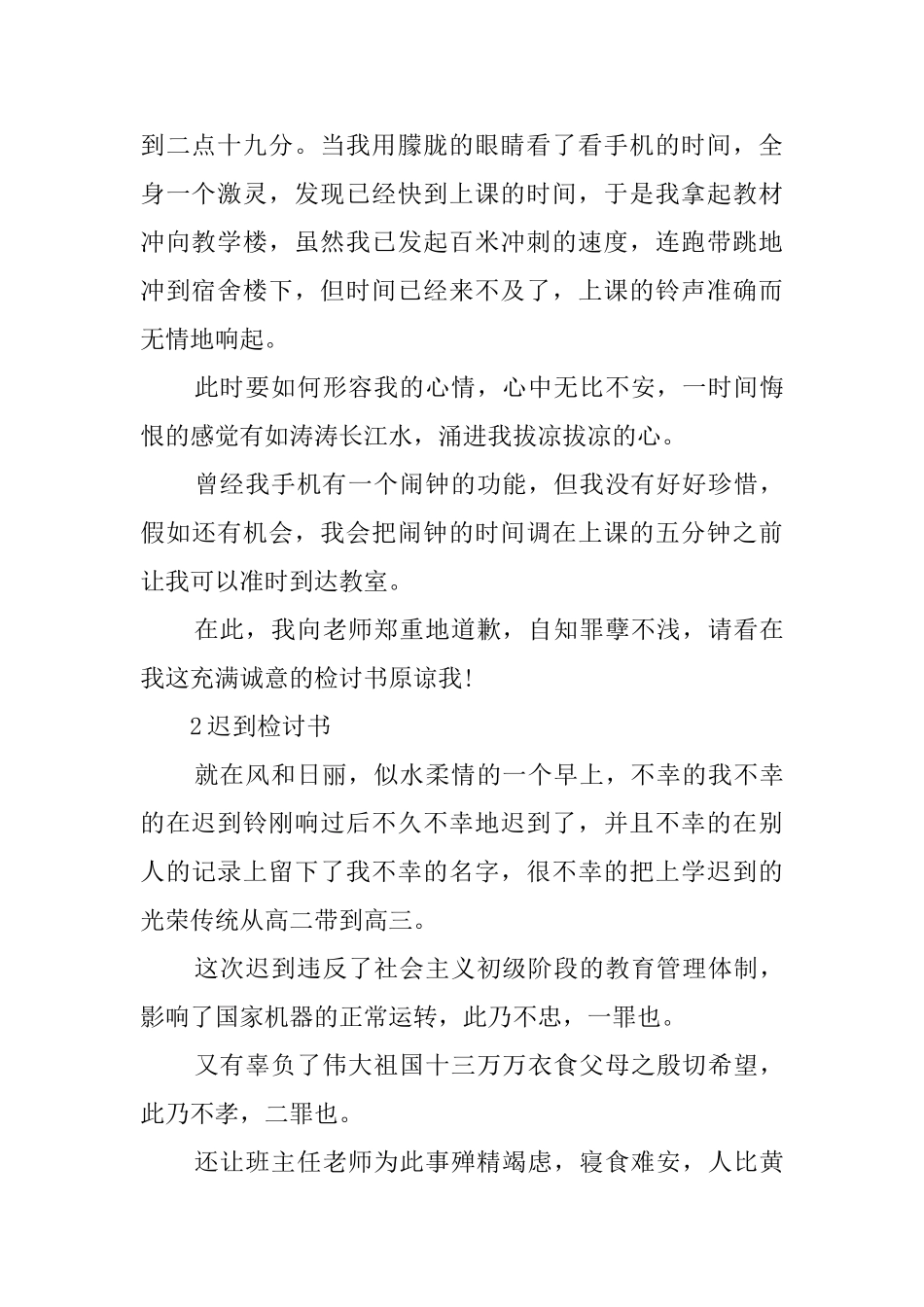 到二点十九分。当我用朦胧的眼睛看了看手机的时间，全身一个激灵，发现已经快到上课的时间，于是我拿起教材冲向教学楼，虽然我已发起百米冲刺的速度，连跑带跳地冲到宿舍楼下，但时间已经来不及了，上课的铃声准确而无情地响起。

此时要如何形容我的心情，心中无比不安，一时间悔恨的感觉有如涛涛长江水，涌进我拔凉拔凉的心。

曾经我手机有一个闹钟的功能，但我没有好好珍惜，假如还有机会，我会把闹钟的时间调在上课的五分钟之前让我可以准时到达教室。

在此，我向老师郑重地道歉，自知罪孽不浅，请看在我这充满诚意的检讨书原谅我!

2迟到检讨书

就在风和日丽，似水柔情的一个早上，不幸的我不幸的在迟到铃刚响过后不久不幸地迟到了，并且不幸的在别人的记录上留下了我不幸的名字，很不幸的把上学迟到的光荣传统从高二带到高三。

这次迟到违反了社会主义初级阶段的教育管理体制，影响了国家机器的正常运转，此乃不忠，一罪也。

又有辜负了伟大祖国十三万万衣食父母之殷切希望，此乃不孝，二罪也。

还让班主任老师为此事殚精竭虑，寝食难安，人比黄